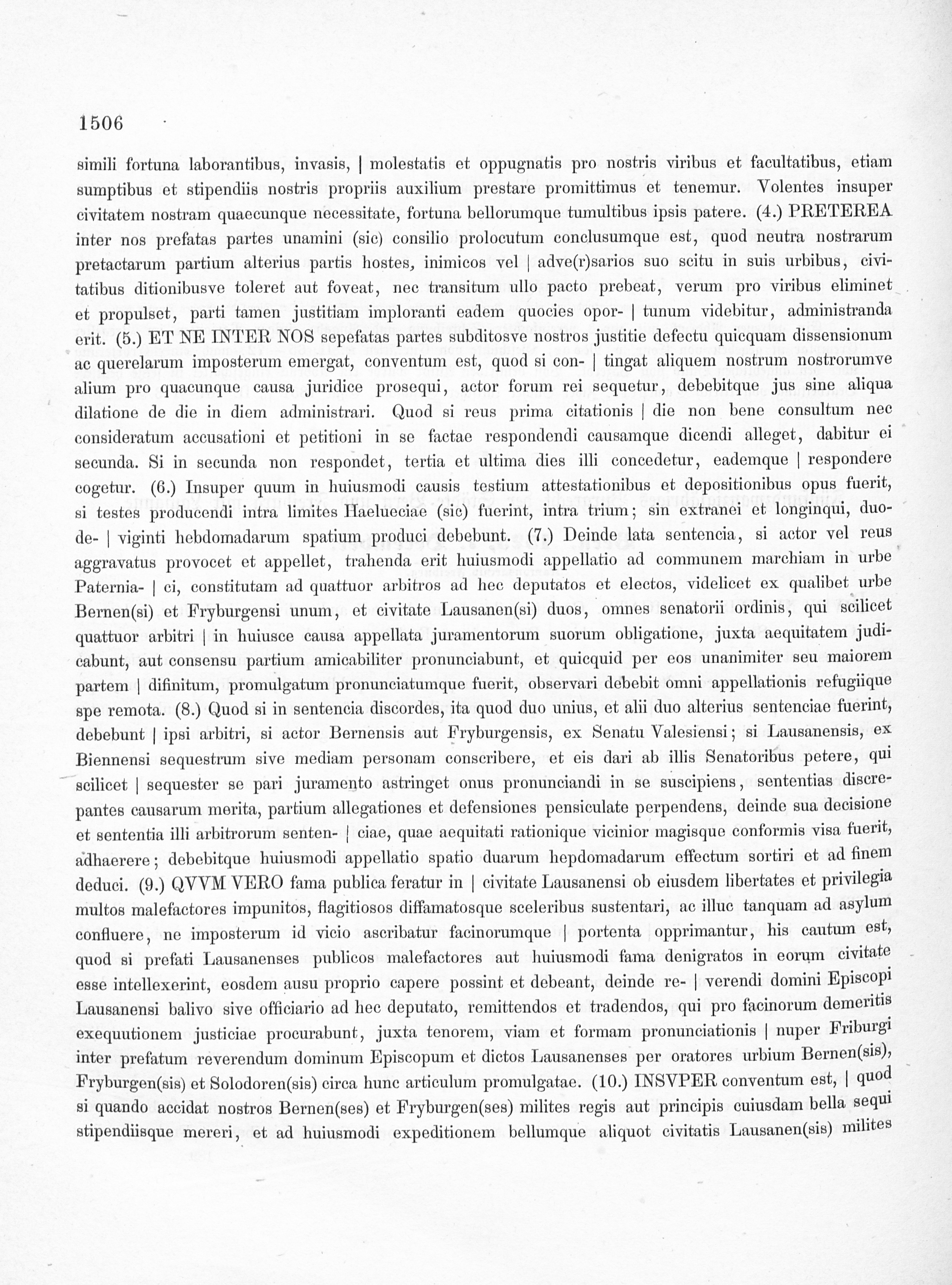 1506

simili fortuna laborantibus, invasis, | molestatis et oppugnatis pro nostris viribus et facultatibus, etiam sumptibus et stipendiis nostris propriis auxilium prestare promittimus et tenemur. Volentes insuper civitatem nostram quaecunque necessitate, fortuna bellorumque tumultibus ipsis patere. (4.) PRETEREA inter nos prefatas partes unamini (sic) consilio prolocutum conclusumque est, quod neutra nostrarum pretactarum partium alterius partis hostes, inimicos vel | adve(r)sarios suo scitu in suis urbibus, civitatibus ditionibusve toleret aut foveat, nec transitum ullo pacto prebeat, verum pro viribus eliminet et propulset, parti tamen justitiam imploranti eadem quocies opor- | tunum videbitur, administranda erit. (5.) ET NE INTER NOS sepefatas partes subditosve nostros justitie defectu quicquam dissensionum ac querelarum imposterum emergat, conventum est, quod si con- | tingat aliquem nostrum nostrorumve alium pro quacunque causa juridice prosequi, actor forum rei sequetur, debebitque jus sine aliqua dilatione de die in diem administrari. Quod si reus prima citationis | die non bene consultum nec consideratum accusationi et petitioni in se factae respondendi causamque dicendi alleget, dabitur ei secunda. Si in secunda non respondet, tertia et ultima dies illi concedetur, eademque | respondere cogetur. (6.) Insuper quum in huiusmodi causis testium attestationibus et depositionibus opus fuerit, si testes producendi intra limites Haelueciae (sic) fuerint, intra trium; sin extranei et longinqui, duode- | viginti hebdomadarum spatium produci debebunt. (7.) Deinde lata sentencia, si actor vel reus aggravatus provocet et appellet, trahenda erit huiusmodi appellatio ad communem marchiam in urbe Paternia- | ci, constitutam ad quattuor arbitros ad hec deputatos et electos, videlicet ex qualibet urbe Bernen(si) et Fryburgensi unum, et civitate Lausanen(si) duos, omnes senatorii ordinis, qui scilicet quattuor arbitri | in huiusce causa appellata juramentorum suorum obligatione, juxta aequitatem judicabunt, aut consensu partium amicabiliter pronunciabunt, et quicquid per eos unanimiter seu maiorem partem | difinitum, promulgatum pronunciatumque fuerit, observari debebit omni appellationis refugiique spe remota. (8.) Quod si in sentencia discordes, ita quod duo unius, et alii duo alterius sentenciae fuerint, debebunt | ipsi arbitri, si actor Bernensis aut Fryburgensis, ex Senatu Valesiensi; si Lausanensis, ex Biennensi sequestrum sive mediam personam conscribere, et eis dari ab illis Senatoribus petere, qui scilicet | sequester se pari juramento astringet onus pronunciandi in se suscipiens, sententias discrepantes causarum merita, partium allegationes et defensiones pensiculate perpendens, deinde sua decisione et sententia illi arbitrorum senten- | ciae, quae aequitati rationique vicinior magisque conformis visa fuerit, adhaerere; debebitque huiusmodi appellatio spatio duarum hepdomadarum effectum sortiri et ad finem deduci. (9.) QVVM VERO fama publica feratur in | civitate Lausanensi ob eiusdem libertates et privilegia multos malefactores impunitos, flagitiosos diffamatosque sceleribus sustentari, ac illuc tanquam ad asylum confluere, ne imposterum id vicio ascribatur facinorumque | portenta opprimantur, his cautum est, quod si prefati Lausanenses publicos malefactores aut huiusmodi fama denigratos in eorum civitate esse intellexerint, eosdem ausu proprio capere possint et debeant, deinde re- | verendi domini Episcopi Lausanensi balivo sive officiario ad hec deputato, remittendos et tradendos, qui pro facinorum demeritis exequutionem justiciae procurabunt, juxta tenorem, viam et formam pronunciationis | nuper Friburgi inter prefatum reverendum dominum Episcopum et dictos Lausanenses per oratores urbium Bernen(sis), Fryburgen(sis) et Solodoren(sis) circa hunc articulum promulgatae. (10.) INSVPER conventum est, | quod si quando accidat nostros Bernen(ses) et Fryburgen(ses) milites regis aut principis cuiusdam bella sequi stipendiisque mereri, et ad huiusmodi expeditionem bellumque aliquot civitatis Lausanen(sis) milites